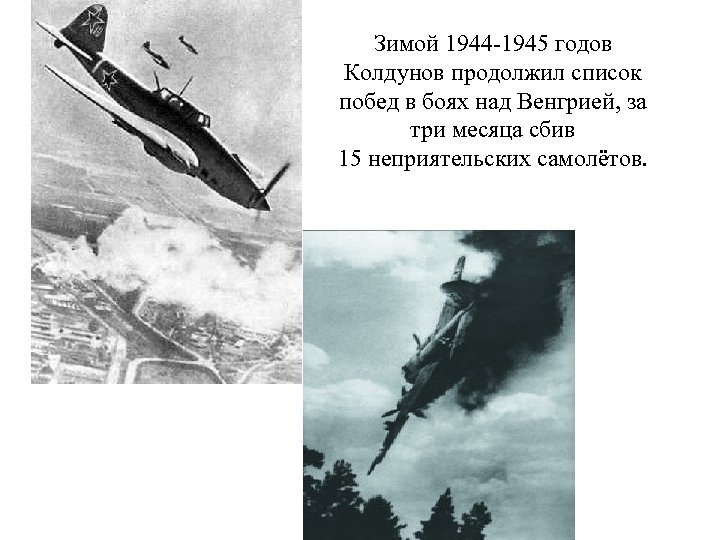 Зимой 1944-1945 годов Колдунов продолжил список побед в боях над Венгрией, за три месяца сбив 15 неприятельских самолётов.